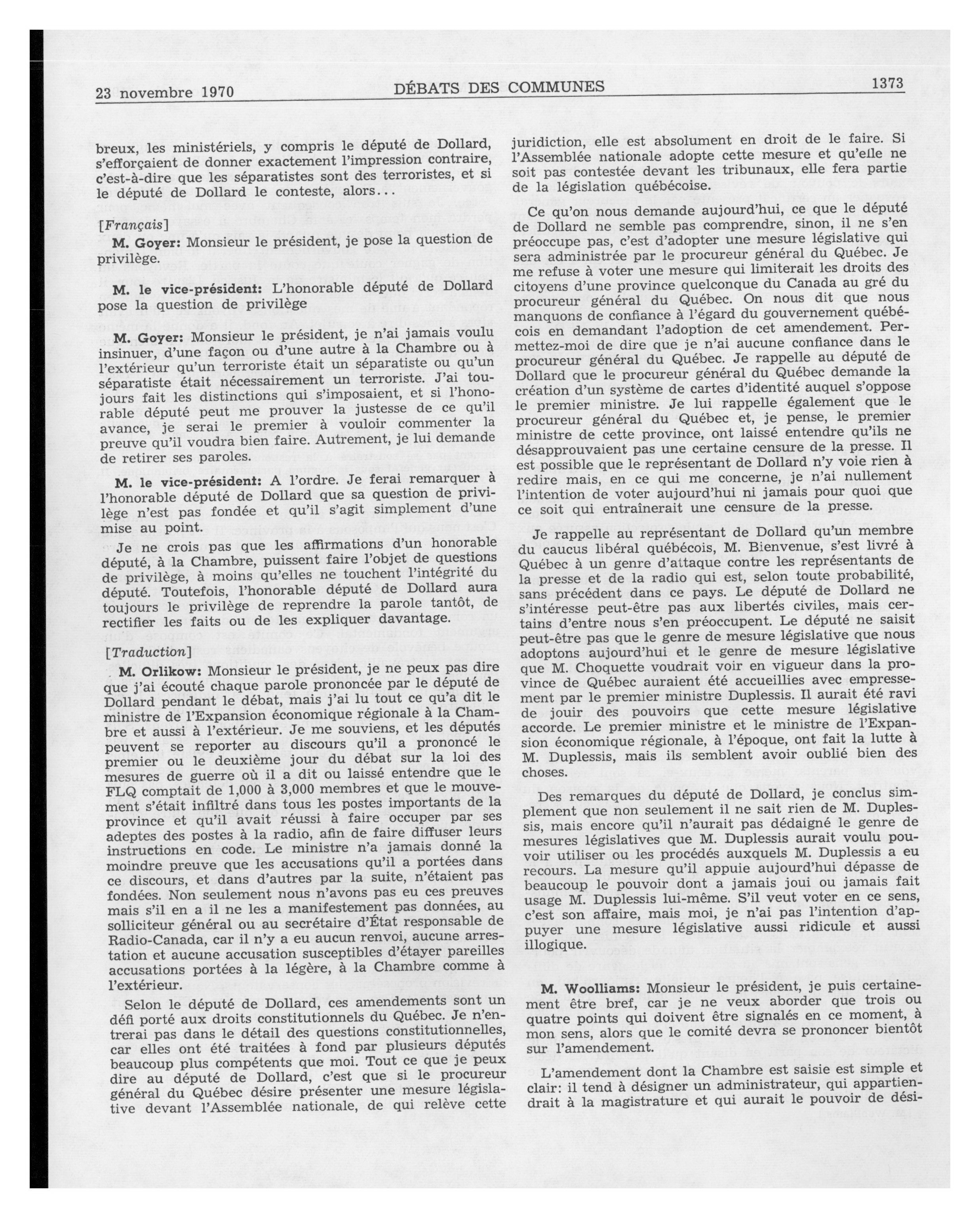 23 novembre 1970 DÉBATS DES COMMUNES 1373

breux, les ministériels, y compris le député de Dollard, s'efforçaient de donner exactement l'impression contraire, c'est-à-dire que les séparatistes sont des terroristes, et si le député de Dollard le conteste, alors...

[Français]

M. Goyer: Monsieur le président, je pose la question de privilège.

M. le vice-président: L'honorable député de Dollard pose la question de privilège

M. Goyer: Monsieur le président, je n'ai jamais voulu insinuer, d'une façon ou d'une autre à la Chambre ou à l'extérieur qu'un terroriste était un séparatiste ou qu'un séparatiste était nécessairement un terroriste. J'ai toujours fait les distinctions qui s'imposaient, et si l'honorable député peut me prouver la justesse de ce qu'il avance, je serai le premier à vouloir commenter la preuve qu'il voudra bien faire. Autrement, je lui demande de retirer ses paroles.

M. le vice-président: A l'ordre. Je ferai remarquer à l'honorable député de Dollard que sa question de privilège n'est pas fondée et qu'il s'agit simplement d'une mise au point.

Je ne crois pas que les affirmations d'un honorable député, à la Chambre, puissent faire l'objet de questions de privilège, à moins qu'elles ne touchent l'intégrité du député. Toutefois, l'honorable député de Dollard aura toujours le privilège de reprendre la parole tantôt, de rectifier les faits ou de les expliquer davantage.

[Traduction]

M. Orlikow: Monsieur le président, je ne peux pas dire que j'ai écouté chaque parole prononcée par le député de Dollard pendant le débat, mais j'ai lu tout ce qu'a dit le ministre de l'Expansion économique régionale à la Chambre et aussi à l'extérieur. Je me souviens, et les députés peuvent se reporter au discours qu'il a prononcé le premier ou le deuxième jour du débat sur la loi des mesures de guerre où il a dit ou laissé entendre que le FLQ comptait de 1,000 à 3,000 membres et que le mouvement s'était infiltré dans tous les postes importants de la province et qu'il avait réussi à faire occuper par ses adeptes des postes à la radio, afin de faire diffuser leurs instructions en code. Le ministre n'a jamais donné la moindre preuve que les accusations qu'il a portées dans ce discours, et dans d'autres par la suite, n'étaient pas fondées. Non seulement nous n'avons pas eu ces preuves mais s'il en a il ne les a manifestement pas données, au solliciteur général ou au secrétaire d'État responsable de Radio-Canada, car il n'y a eu aucun renvoi, aucune arrestation et aucune accusation susceptibles d'étayer pareilles accusations portées à la légère, à la Chambre comme à l'extérieur.

Selon le député de Dollard, ces amendements sont un défi porté aux droits constitutionnels du Québec. Je n'entrerai pas dans le détail des questions constitutionnelles, car elles ont été traitées à fond par plusieurs députés beaucoup plus compétents que moi. Tout ce que je peux dire au député de Dollard, c'est que si le procureur général du Québec désire présenter une mesure législative devant l'Assemblée nationale, de qui relève cette juridiction, elle est absolument en droit de le faire. Si l'Assemblée nationale adopte cette mesure et qu'elle ne soit pas contestée devant les tribunaux, elle fera partie de la législation québécoise.

Ce qu'on nous demande aujourd'hui, ce que le député de Dollard ne semble pas comprendre, sinon, il ne s'en préoccupe pas, c'est d'adopter une mesure législative qui sera administrée par le procureur général du Québec. Je me refuse à voter une mesure qui limiterait les droits des citoyens d'une province quelconque du Canada au gré du procureur général du Québec. On nous dit que nous manquons de confiance à l'égard du gouvernement québécois en demandant l'adoption de cet amendement. Permettez-moi de dire que je n'ai aucune confiance dans le procureur général du Québec. Je rappelle au député de Dollard que le procureur général du Québec demande la création d'un système de cartes d'identité auquel s'oppose le premier ministre. Je lui rappelle également que le procureur général du Québec et, je pense, le premier ministre de cette province, ont laissé entendre qu'ils ne désapprouvaient pas une certaine censure de la presse. Il est possible que le représentant de Dollard n'y voie rien à redire mais, en ce qui me concerne, je n'ai nullement l'intention de voter aujourd'hui ni jamais pour quoi que ce soit qui entraînerait une censure de la presse.

Je rappelle au représentant de Dollard qu'un membre du caucus libéral québécois, M. Bienvenue, s'est livré à Québec à un genre d'attaque contre les représentants de la presse et de la radio qui est, selon toute probabilité, sans précédent dans ce pays. Le député de Dollard ne s'intéresse peut-être pas aux libertés civiles, mais certains d'entre nous s'en préoccupent. Le député ne saisit peut-être pas que le genre de mesure législative que nous adoptons aujourd'hui et le genre de mesure législative que M. Choquette voudrait voir en vigueur dans la province de Québec auraient été accueillies avec empressement par le premier ministre Duplessis. Il aurait été ravi de jouir des pouvoirs que cette mesure législative accorde. Le premier ministre et le ministre de l'Expansion économique régionale, à l'époque, ont fait la lutte à M. Duplessis, mais ils semblent avoir oublié bien des choses.

Des remarques du député de Dollard, je conclus simplement que non seulement il ne sait rien de M. Duplessis, mais encore qu'il n'aurait pas dédaigné le genre de mesures législatives que M. Duplessis aurait voulu pouvoir utiliser ou les procédés auxquels M. Duplessis a eu recours. La mesure qu'il appuie aujourd'hui dépasse de beaucoup le pouvoir dont a jamais joui ou jamais fait usage M. Duplessis lui-même. S'il veut voter en ce sens, c'est son affaire, mais moi, je n'ai pas l'intention d'appuyer une mesure législative aussi ridicule et aussi illogique.

M. Woolliams: Monsieur le président, je puis certainement être bref, car je ne veux aborder que trois ou quatre points qui doivent être signalés en ce moment, à mon sens, alors que le comité devra se prononcer bientôt sur l'amendement.

L'amendement dont la Chambre est saisie est simple et clair: il tend à désigner un administrateur, qui appartiendrait à la magistrature et qui aurait le pouvoir de dési-